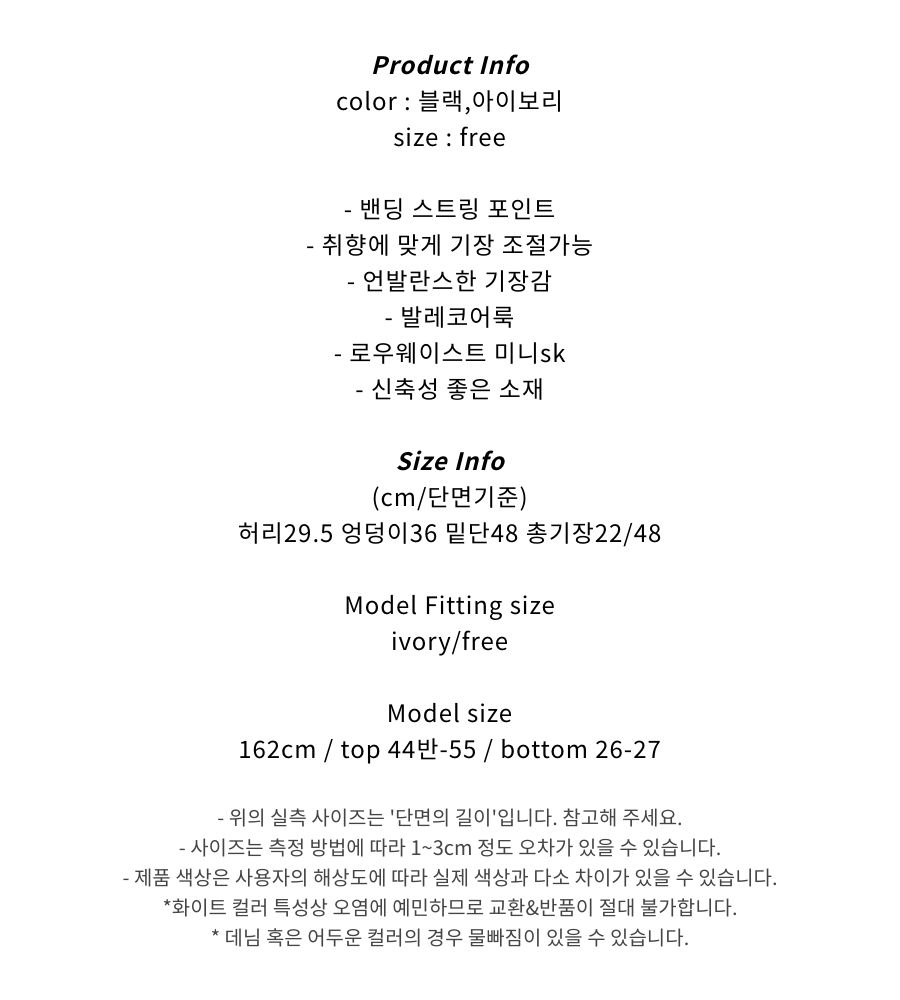 Product Info
color : 블랙,아이보리
size : free

- 밴딩 스트링 포인트
- 취향에 맞게 기장 조절가능
- 언발란스한 기장감
- 발레코어룩
- 로우웨이스트 미니sk
- 신축성 좋은 소재

Size Info
(cm/단면기준)
허리29.5 엉덩이36 밑단48 총기장22/48

Model Fitting size
ivory/free

Model size
162cm / top 44반-55 / bottom 26-27

- 위의 실측 사이즈는 '단면의 길이'입니다. 참고해 주세요.
- 사이즈는 측정 방법에 따라 1~3cm 정도 오차가 있을 수 있습니다.
- 제품 색상은 사용자의 해상도에 따라 실제 색상과 다소 차이가 있을 수 있습니다.
*화이트 컬러 특성상 오염에 예민하므로 교환&반품이 절대 불가합니다.
* 데님 혹은 어두운 컬러의 경우 물빠짐이 있을 수 있습니다.